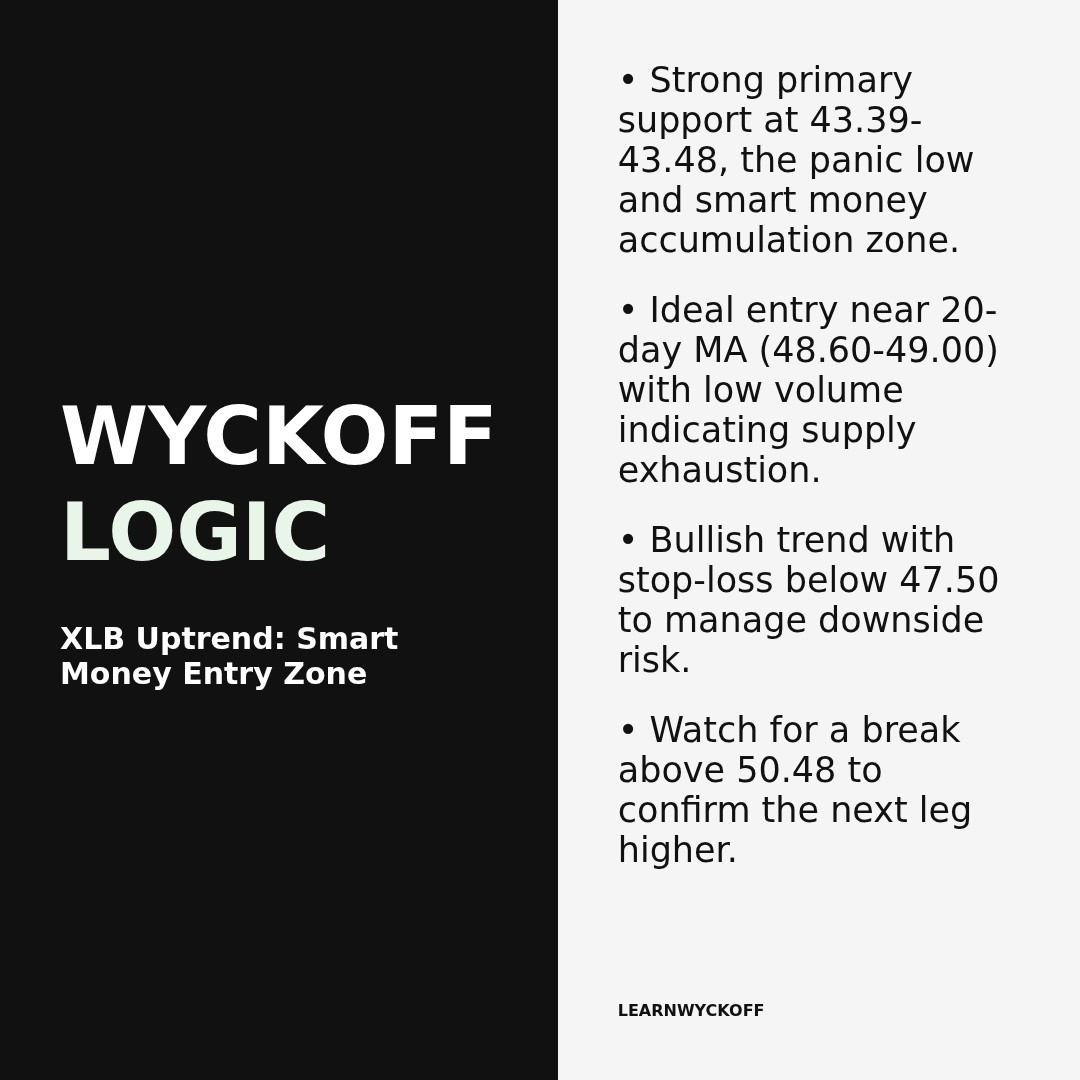 WYCKOFF
LOGIC

XLB Uptrend: Smart Money Entry Zone

• Strong primary support at 43.39-43.48, the panic low and smart money accumulation zone.

• Ideal entry near 20-day MA (48.60-49.00) with low volume indicating supply exhaustion.

• Bullish trend with stop-loss below 47.50 to manage downside risk.

• Watch for a break above 50.48 to confirm the next leg higher.

LEARNWYCKOFF